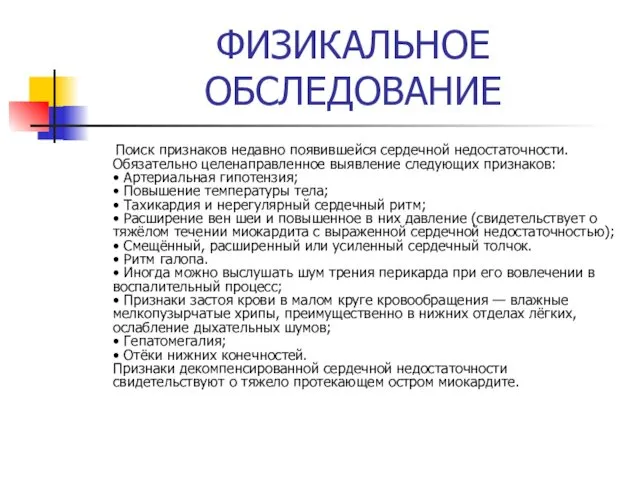 ФИЗИКАЛЬНОЕ ОБСЛЕДОВАНИЕ

Поиск признаков недавно появившейся сердечной недостаточности. Обязательно целенаправленное выявление следующих признаков:
• Артериальная гипотензия;
• Повышение температуры тела;
• Тахикардия и нерегулярный сердечный ритм;
• Расширение вен шеи и повышенное в них давление (свидетельствует о тяжёлом течении миокардита с выраженной сердечной недостаточностью);
• Смещённый, расширенный или усиленный сердечный толчок.
• Ритм галопа.
• Иногда можно выслушать шум трения перикарда при его вовлечении в воспалительный процесс;
• Признаки застоя крови в малом круге кровообращения — влажные мелкопузырчатые хрипы, преимущественно в нижних отделах лёгких, ослабление дыхательных шумов;
• Гепатомегалия;
• Отёки нижних конечностей.
Признаки декомпенсированной сердечной недостаточности свидетельствуют о тяжело протекающем остром миокардите.